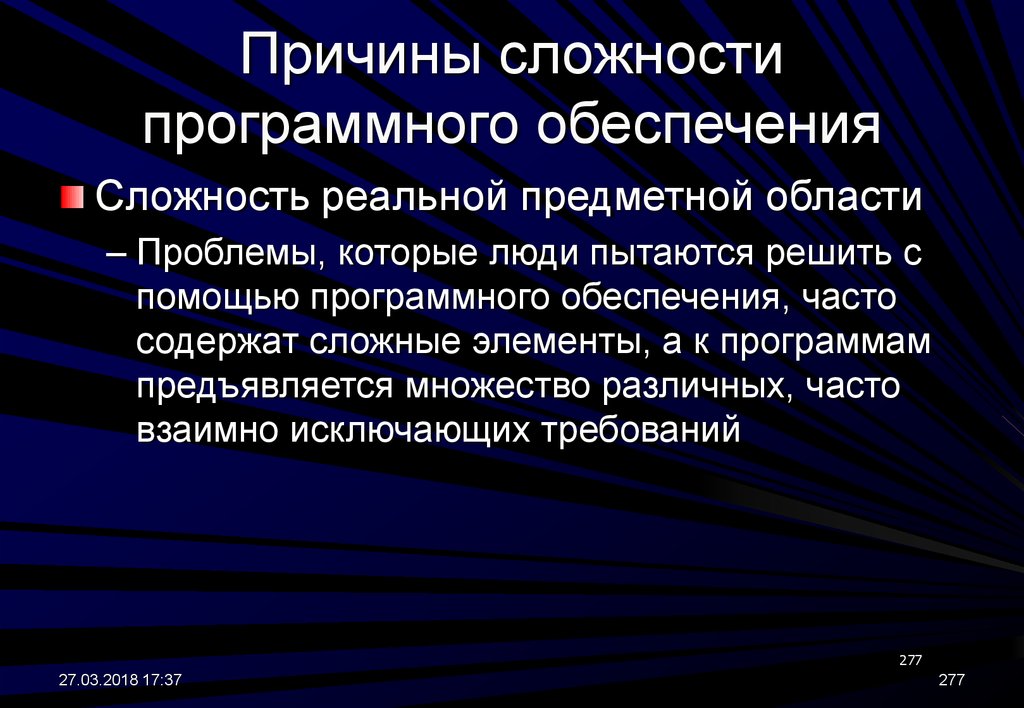 Причины сложности программного обеспечения

Сложность реальной предметной области

– Проблемы, которые люди пытаются решить с помощью программного обеспечения, часто содержат сложные элементы, а к программам предъявляется множество различных, часто взаимно исключающих требований

277

27.03.2018 17:37

277